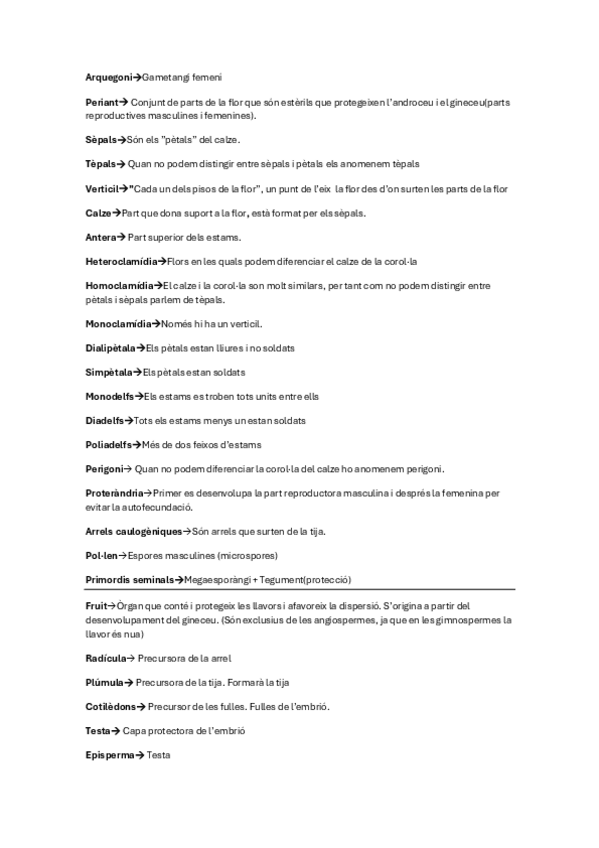 Arquegoni→Gametangi femeni

Periant→ Conjunt de parts de la flor que són estèrils que protegeixen l'androceu i el gineceu(parts reproductives masculines i femenines).

Sèpals→Són els "pètals" del calze.

Tèpals→ Quan no podem distingir entre sèpals i pètals els anomenem tèpals

Verticil→"Cada un dels pisos de la flor", un punt de l'eix la flor des d'on surten les parts de la flor

Calze→Part que dona suport a la flor, està format per els sèpals.

Antera→ Part superior dels estams.

Heteroclamídia→Flors en les quals podem diferenciar el calze de la corol·la

Homoclamídia→El calze i la corol·la son molt similars, per tant com no podem distingir entre pètals i sèpals parlem de tèpals.

Monoclamídia→Només hi ha un verticil.

Dialipètala→Els pètals estan lliures i no soldats

Simpètala→Els pètals estan soldats

Monodelfs→Els estams es troben tots units entre ells

Diadelfs→Tots els estams menys un estan soldats

Poliadelfs→Més de dos feixos d'estams

Perigoni→ Quan no podem diferenciar la corol·la del calze ho anomenem perigoni.

Proteràndria→Primer es desenvolupa la part reproductora masculina i després la femenina per evitar la autofecundació.

Arrels caulogèniques→Són arrels que surten de la tija.

Pol·len→Espores masculines (microspores)

Primordis seminals→Megaesporàngi + Tegument(protecció)

Fruit→Òrgan que conté i protegeix les llavors i afavoreix la dispersió. S'origina a partir del desenvolupament del gineceu. (Són exclusius de les angiospermes, ja que en les gimnospermes la llavor és nua)

Radícula→ Precursora de la arrel

Plúmula→ Precursora de la tija. Formarà la tija

Cotilèdons→ Precursor de les fulles. Fulles de l'embrió.

Testa→ Capa protectora de l'embrió

Episperma→ Testa